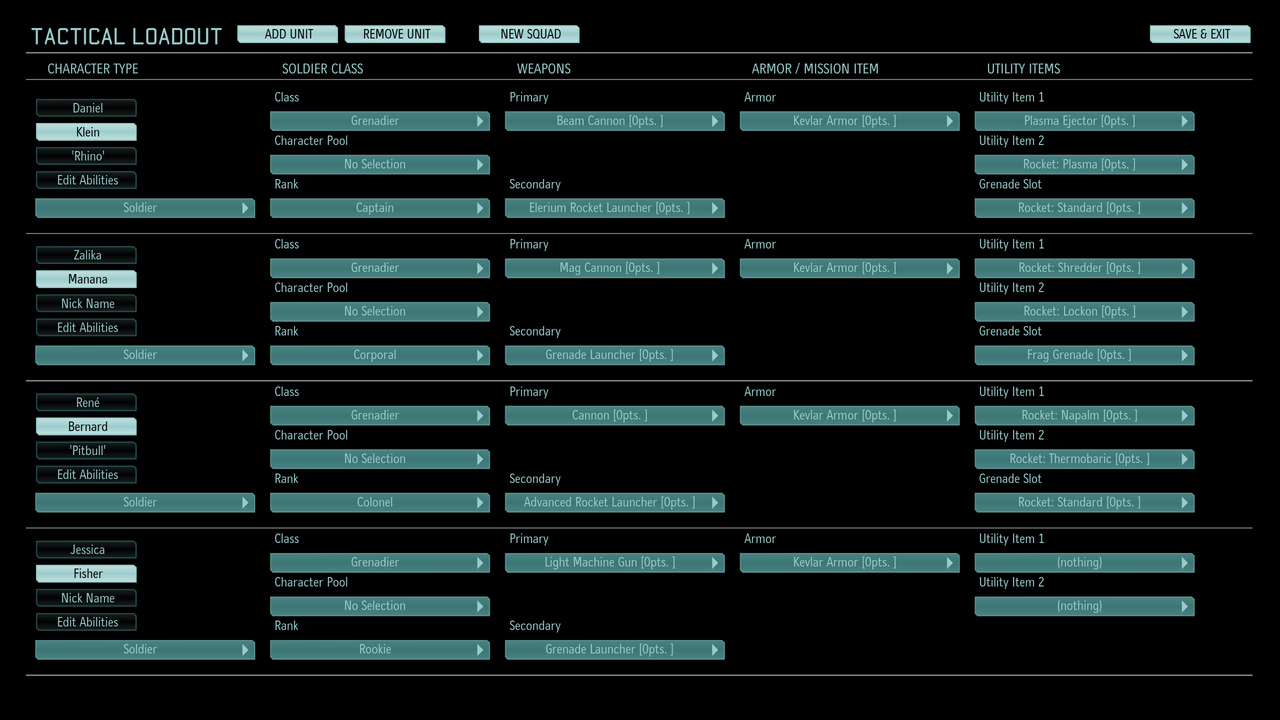 TACTICAL LOADOUT ADD UNIT REMOVE UNIT NEW SQUAD SAVE & EXIT

CHARACTER TYPE SOLDIER CLASS WEAPONS ARMOR / MISSION ITEM UTILITY ITEMS

Daniel
Klein
'Rhino'
Edit Abilities
Soldier

Class
Grenadier
Character Pool
No Selection
Rank
Captain

Primary
Beam Cannon [Opts. ]
Secondary
Elerium Rocket Launcher [Opts. ]

Armor
Kevlar Armor [Opts. ]

Utility Item 1
Plasma Ejector [Opts. ]
Utility Item 2
Rocket: Plasma [Opts. ]
Grenade Slot
Rocket: Standard [Opts. ]

Zalika
Manana
Nick Name
Edit Abilities
Soldier

Class
Grenadier
Character Pool
No Selection
Rank
Corporal

Primary
Mag Cannon [Opts. ]
Secondary
Grenade Launcher [Opts. ]

Armor
Kevlar Armor [Opts. ]

Utility Item 1
Rocket: Shredder [Opts. ]
Utility Item 2
Rocket: Lockon [Opts. ]
Grenade Slot
Frag Grenade [Opts. ]

René
Bernard
'Pitbull'
Edit Abilities
Soldier

Class
Grenadier
Character Pool
No Selection
Rank
Colonel

Primary
Cannon [Opts. ]
Secondary
Advanced Rocket Launcher [Opts. ]

Armor
Kevlar Armor [Opts. ]

Utility Item 1
Rocket: Napalm [Opts. ]
Utility Item 2
Rocket: Thermobaric [Opts. ]
Grenade Slot
Rocket: Standard [Opts. ]

Jessica
Fisher
Nick Name
Edit Abilities
Soldier

Class
Grenadier
Character Pool
No Selection
Rank
Rookie

Primary
Light Machine Gun [Opts. ]
Secondary
Grenade Launcher [Opts. ]

Armor
Kevlar Armor [Opts. ]

Utility Item 1
(nothing)
Utility Item 2
(nothing)